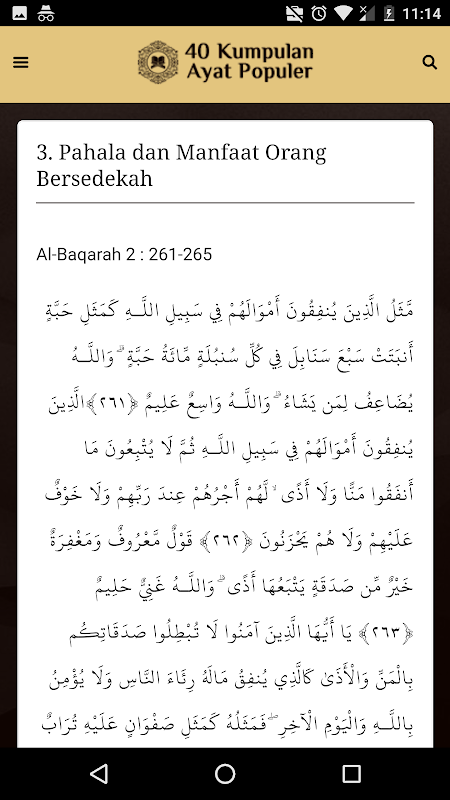 11:14

40 Kumpulan Ayat Populer

3. Pahala dan Manfaat Orang Bersedekah

Al-Baqarah 2 : 261-265

مَّثَلُ الَّذِينَ يُنفِقُونَ أَمْوَالَهُمْ فِي سَبِيلِ اللَّـهِ كَمَثَلِ حَبَّةٍ أَنبَتَتْ سَبْعَ سَنَابِلَ فِي كُلِّ سُنبُلَةٍ مِّائَةُ حَبَّةٍ ۗ وَاللَّـهُ يُضَاعِفُ لِمَن يَشَاءُ ۗ وَاللَّـهُ وَاسِعٌ عَلِيمٌ ﴿٢٦١﴾ الَّذِينَ يُنفِقُونَ أَمْوَالَهُمْ فِي سَبِيلِ اللَّـهِ ثُمَّ لَا يُتْبِعُونَ مَا أَنفَقُوا مَنًّا وَلَا أَذًى ۙ لَّهُمْ أَجْرُهُمْ عِندَ رَبِّهِمْ وَلَا خَوْفٌ عَلَيْهِمْ وَلَا هُمْ يَحْزَنُونَ ﴿٢٦٢﴾ قَوْلٌ مَّعْرُوفٌ وَمَغْفِرَةٌ خَيْرٌ مِّن صَدَقَةٍ يَتْبَعُهَا أَذًى ۗ وَاللَّـهُ غَنِيٌّ حَلِيمٌ ﴿٢٦٣﴾ يَا أَيُّهَا الَّذِينَ آمَنُوا لَا تُبْطِلُوا صَدَقَاتِكُم بِالْمَنِّ وَالْأَذَىٰ كَالَّذِي يُنفِقُ مَالَهُ رِئَاءَ النَّاسِ وَلَا يُؤْمِنُ بِاللَّـهِ وَالْيَوْمِ الْآخِرِ ۖ فَمَثَلُهُ كَمَثَلِ صَفْوَانٍ عَلَيْهِ تُرَابٌ